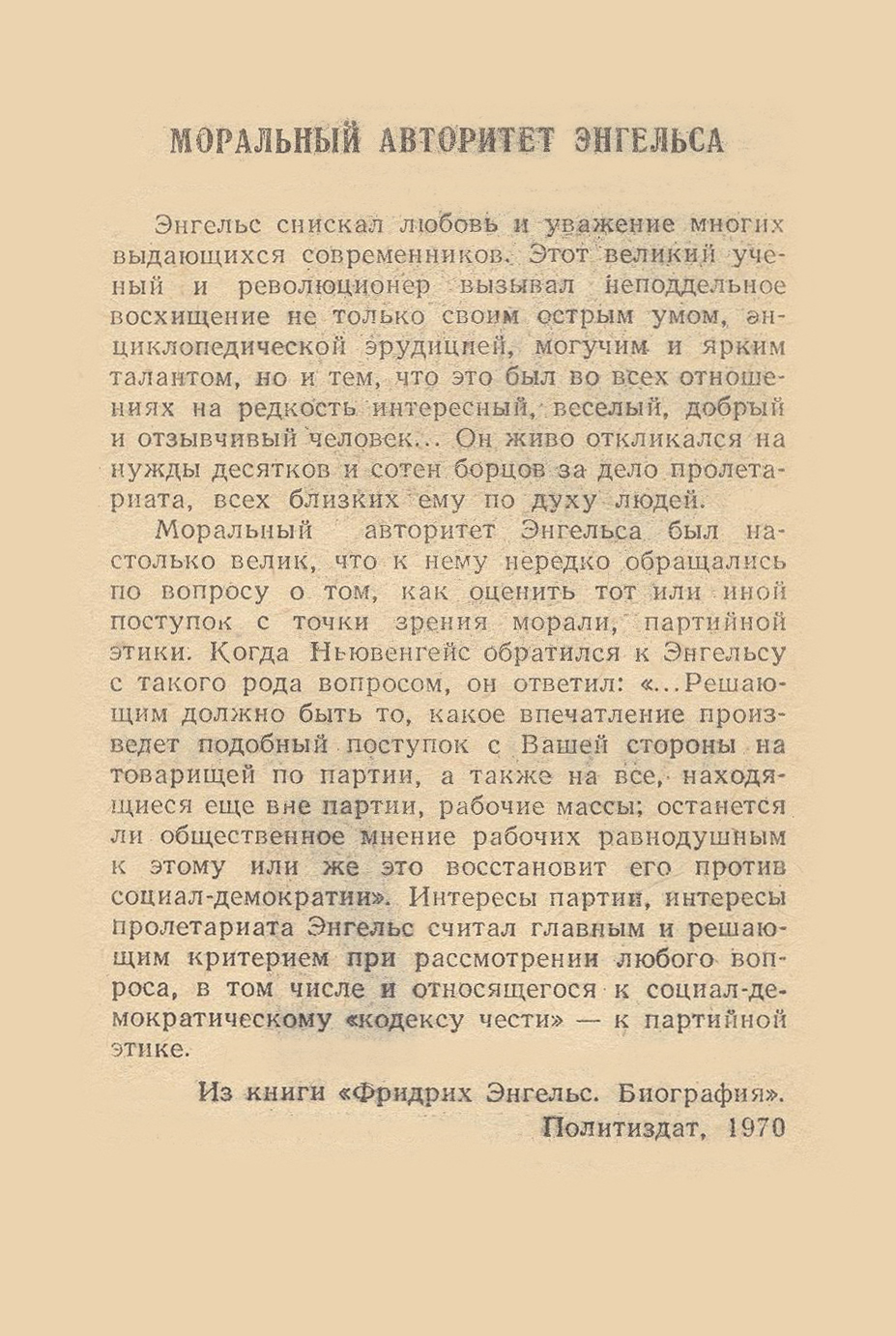 МОРАЛЬНЫЙ АВТОРИТЕТ ЭНГЕЛЬСА

Энгельс снискал любовь и уважение многих выдающихся современников. Этот великий ученый и революционер вызывал неподдельное восхищение не только своим острым умом, энциклопедической эрудицией, могучим и ярким талантом, но и тем, что это был во всех отношениях на редкость интересный, веселый, добрый и отзывчивый человек... Он живо откликался на нужды десятков и сотен борцов за дело пролетариата, всех близких ему по духу людей.

Моральный авторитет Энгельса был настолько велик, что к нему нередко обращались по вопросу о том, как оценить тот или иной поступок с точки зрения морали, партийной этики. Когда Ньювенгейс обратился к Энгельсу с такого рода вопросом, он ответил: «...Решающим должно быть то, какое впечатление произведет подобный поступок с Вашей стороны на товарищей по партии, а также на все, находящиеся еще вне партии, рабочие массы; останется ли общественное мнение рабочих равнодушным к этому или же это восстановит его против социал-демократии». Интересы партии, интересы пролетариата Энгельс считал главным и решающим критерием при рассмотрении любого вопроса, в том числе и относящегося к социал-демократическому «кодексу чести» — к партийной этике.

Из книги «Фридрих Энгельс. Биография».
Политиздат, 1970